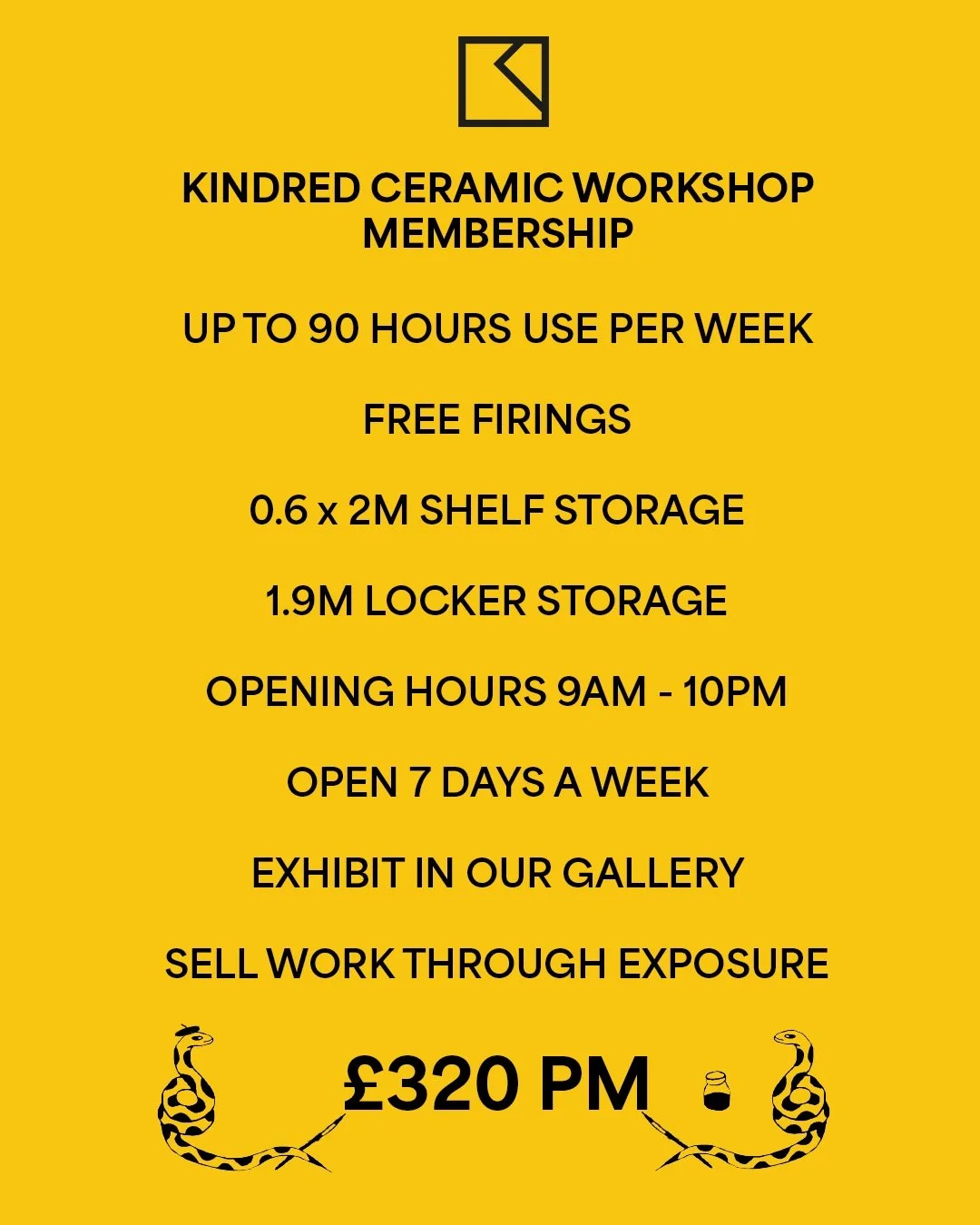 KINDRED CERAMIC WORKSHOP MEMBERSHIP

UP TO 90 HOURS USE PER WEEK

FREE FIRINGS

0.6 x 2M SHELF STORAGE

1.9M LOCKER STORAGE

OPENING HOURS 9AM - 10PM

OPEN 7 DAYS A WEEK

EXHIBIT IN OUR GALLERY

SELL WORK THROUGH EXPOSURE

£320 PM